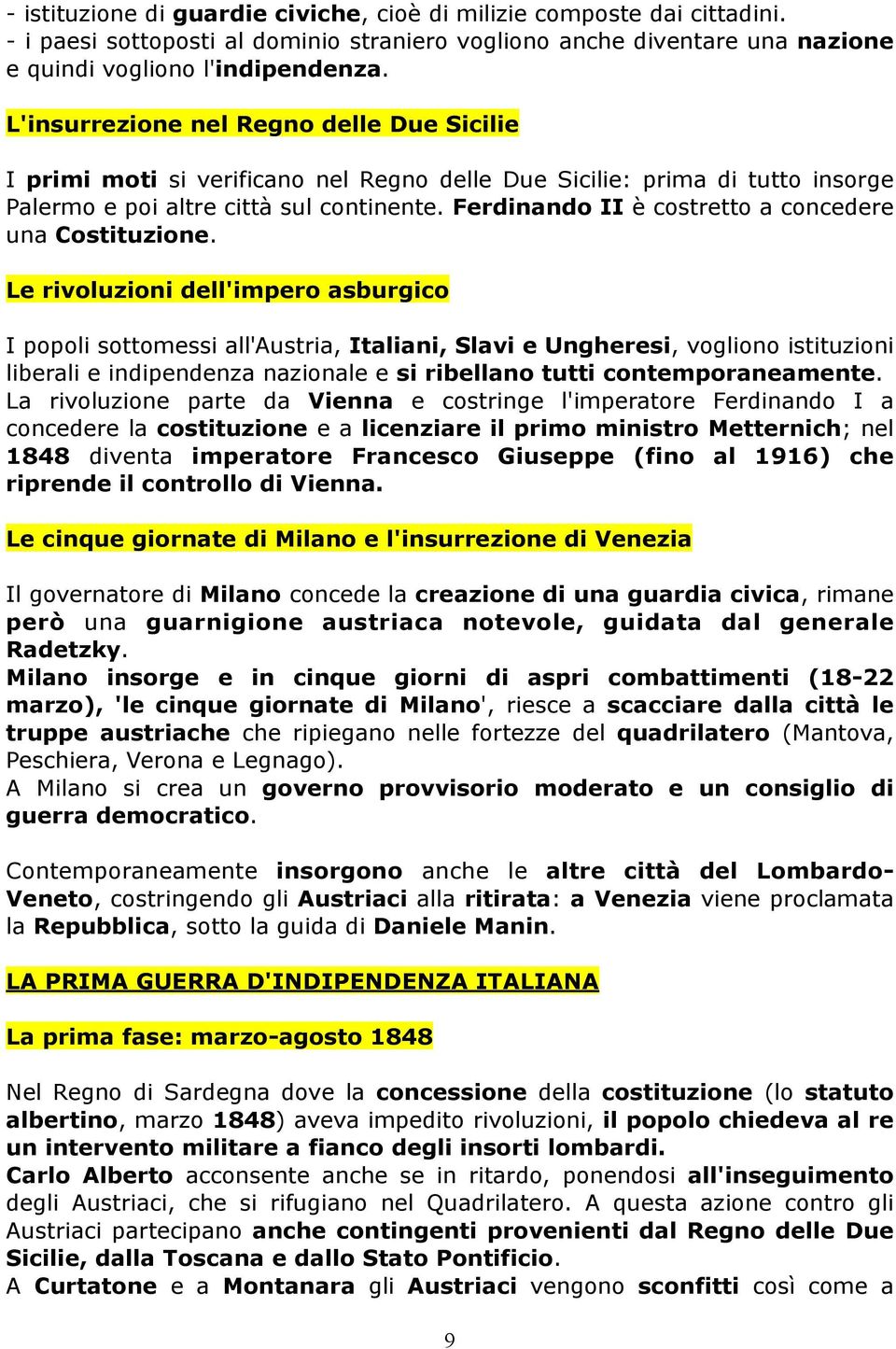 - istituzione di guardie civiche, cioè di milizie composte dai cittadini.
- i paesi sottoposti al dominio straniero vogliono anche diventare una nazione e quindi vogliono l'indipendenza.

L'insurrezione nel Regno delle Due Sicilie

I primi moti si verificano nel Regno delle Due Sicilie: prima di tutto insorge Palermo e poi altre città sul continente. Ferdinando II è costretto a concedere una Costituzione.

Le rivoluzioni dell'impero asburgico

I popoli sottomessi all'Austria, Italiani, Slavi e Ungheresi, vogliono istituzioni liberali e indipendenza nazionale e si ribellano tutti contemporaneamente.
La rivoluzione parte da Vienna e costringe l'imperatore Ferdinando I a concedere la costituzione e a licenziare il primo ministro Metternich; nel 1848 diventa imperatore Francesco Giuseppe (fino al 1916) che riprende il controllo di Vienna.

Le cinque giornate di Milano e l'insurrezione di Venezia

Il governatore di Milano concede la creazione di una guardia civica, rimane però una guarnigione austriaca notevole, guidata dal generale Radetzky.
Milano insorge e in cinque giorni di aspri combattimenti (18-22 marzo), 'le cinque giornate di Milano', riesce a scacciare dalla città le truppe austriache che ripiegano nelle fortezze del quadrilatero (Mantova, Peschiera, Verona e Legnago).
A Milano si crea un governo provvisorio moderato e un consiglio di guerra democratico.

Contemporaneamente insorgono anche le altre città del Lombardo-Veneto, costringendo gli Austriaci alla ritirata: a Venezia viene proclamata la Repubblica, sotto la guida di Daniele Manin.

LA PRIMA GUERRA D'INDIPENDENZA ITALIANA

La prima fase: marzo-agosto 1848

Nel Regno di Sardegna dove la concessione della costituzione (lo statuto albertino, marzo 1848) aveva impedito rivoluzioni, il popolo chiedeva al re un intervento militare a fianco degli insorti lombardi.
Carlo Alberto acconsente anche se in ritardo, ponendosi all'inseguimento degli Austriaci, che si rifugiano nel Quadrilatero. A questa azione contro gli Austriaci partecipano anche contingenti provenienti dal Regno delle Due Sicilie, dalla Toscana e dallo Stato Pontificio.
A Curtatone e a Montanara gli Austriaci vengono sconfitti così come a

9